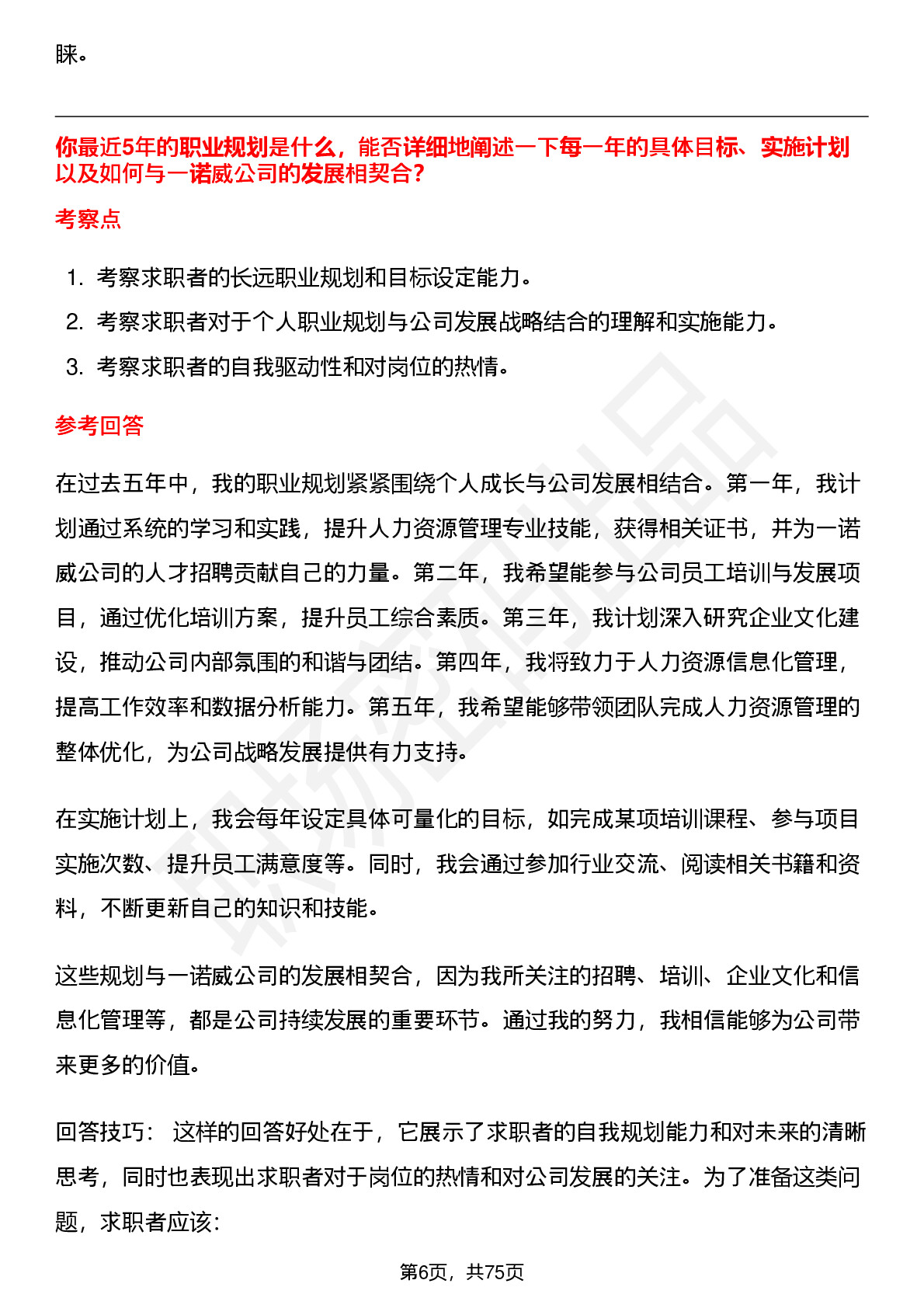 睐。

你最近5年的职业规划是什么，能否详细地阐述一下每一年的具体目标、实施计划以及如何与一诺威公司的发展相契合？

考察点

1. 考察求职者的长远职业规划和目标设定能力。
2. 考察求职者对于个人职业规划与公司发展战略结合的理解和实施能力。
3. 考察求职者的自我驱动性和对岗位的热情。

参考回答

在过去五年中，我的职业规划紧紧围绕个人成长与公司发展相结合。第一年，我计划通过系统的学习和实践，提升人力资源管理专业技能，获得相关证书，并为一诺威公司的人才招聘贡献自己的力量。第二年，我希望能参与公司员工培训与发展项目，通过优化培训方案，提升员工综合素质。第三年，我计划深入研究企业文化建设，推动公司内部氛围的和谐与团结。第四年，我将致力于人力资源信息化管理，提高工作效率和数据分析能力。第五年，我希望能够带领团队完成人力资源管理的整体优化，为公司战略发展提供有力支持。

在实施计划上，我会每年设定具体可量化的目标，如完成某项培训课程、参与项目实施次数、提升员工满意度等。同时，我会通过参加行业交流、阅读相关书籍和资料，不断更新自己的知识和技能。

这些规划与一诺威公司的发展相契合，因为我所关注的招聘、培训、企业文化和信息化管理等，都是公司持续发展的重要环节。通过我的努力，我相信能够为公司带来更多的价值。

回答技巧： 这样的回答好处在于，它展示了求职者的自我规划能力和对未来的清晰思考，同时也表现出求职者对于岗位的热情和对公司发展的关注。为了准备这类问题，求职者应该：

第6页，共75页